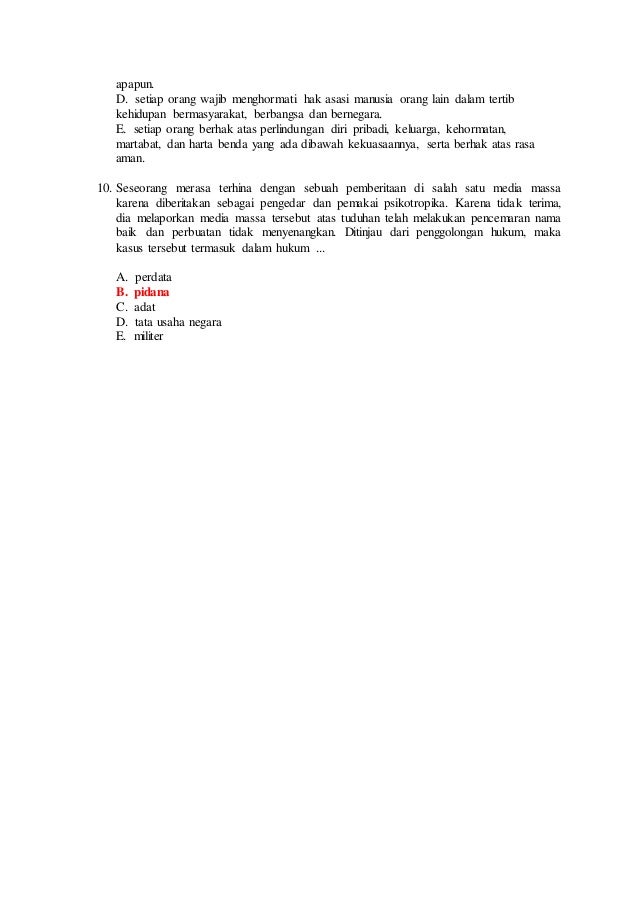 apapun.
D. setiap orang wajib menghormati hak asasi manusia orang lain dalam tertib kehidupan bermasyarakat, berbangsa dan bernegara.
E. setiap orang berhak atas perlindungan diri pribadi, keluarga, kehormatan, martabat, dan harta benda yang ada dibawah kekuasaannya, serta berhak atas rasa aman.

10. Seseorang merasa terhina dengan sebuah pemberitaan di salah satu media massa karena diberitakan sebagai pengedar dan pemakai psikotropika. Karena tidak terima, dia melaporkan media massa tersebut atas tuduhan telah melakukan pencemaran nama baik dan perbuatan tidak menyenangkan. Ditinjau dari penggolongan hukum, maka kasus tersebut termasuk dalam hukum ...

A. perdata
B. pidana
C. adat
D. tata usaha negara
E. militer